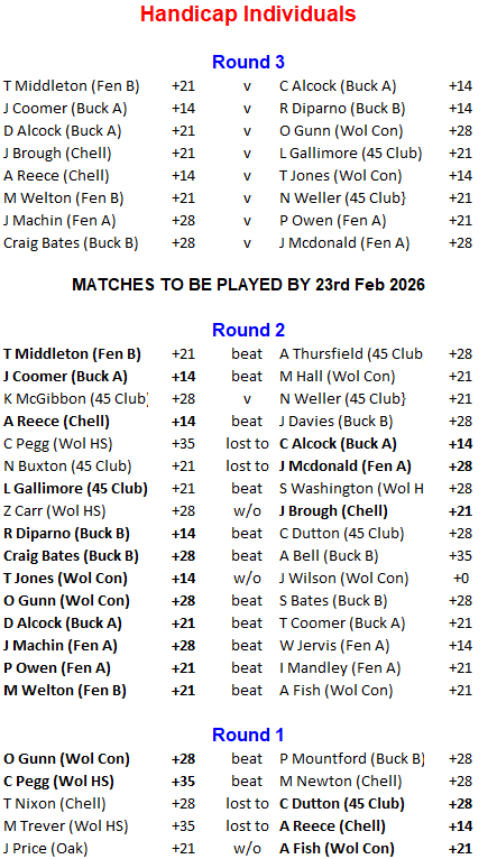 Handicap Individuals

Round 3

| | | | | |
|---|---|---|---|---|
| T Middleton (Fen B) | +21 | v | C Alcock (Buck A) | +14 |
| J Coomer (Buck A) | +14 | v | R Diparno (Buck B) | +14 |
| D Alcock (Buck A) | +21 | v | O Gunn (Wol Con) | +28 |
| J Brough (Chell) | +21 | v | L Gallimore (45 Club) | +21 |
| A Reece (Chell) | +14 | v | T Jones (Wol Con) | +14 |
| M Welton (Fen B) | +21 | v | N Weller (45 Club} | +21 |
| J Machin (Fen A) | +28 | v | P Owen (Fen A) | +21 |
| Craig Bates (Buck B) | +28 | v | J Mcdonald (Fen A) | +28 |

MATCHES TO BE PLAYED BY 23rd Feb 2026

Round 2

| | | | | |
|---|---|---|---|---|
| T Middleton (Fen B) | +21 | beat | A Thursfield (45 Club | +28 |
| J Coomer (Buck A) | +14 | beat | M Hall (Wol Con) | +21 |
| K McGibbon (45 Club) | +28 | v | N Weller (45 Club} | +21 |
| A Reece (Chell) | +14 | beat | J Davies (Buck B) | +28 |
| C Pegg (Wol HS) | +35 | lost to | C Alcock (Buck A) | +14 |
| N Buxton (45 Club) | +21 | lost to | J Mcdonald (Fen A) | +28 |
| L Gallimore (45 Club) | +21 | beat | S Washington (Wol H | +28 |
| Z Carr (Wol HS) | +28 | w/o | J Brough (Chell) | +21 |
| R Diparno (Buck B) | +14 | beat | C Dutton (45 Club) | +28 |
| Craig Bates (Buck B) | +28 | beat | A Bell (Buck B) | +35 |
| T Jones (Wol Con) | +14 | w/o | J Wilson (Wol Con) | +0 |
| O Gunn (Wol Con) | +28 | beat | S Bates (Buck B) | +28 |
| D Alcock (Buck A) | +21 | beat | T Coomer (Buck A) | +21 |
| J Machin (Fen A) | +28 | beat | W Jervis (Fen A) | +14 |
| P Owen (Fen A) | +21 | beat | I Mandley (Fen A) | +21 |
| M Welton (Fen B) | +21 | beat | A Fish (Wol Con) | +21 |

Round 1

| | | | | |
|---|---|---|---|---|
| O Gunn (Wol Con) | +28 | beat | P Mountford (Buck B) | +28 |
| C Pegg (Wol HS) | +35 | beat | M Newton (Chell) | +28 |
| T Nixon (Chell) | +28 | lost to | C Dutton (45 Club) | +28 |
| M Trever (Wol HS) | +35 | lost to | A Reece (Chell) | +14 |
| J Price (Oak) | +21 | w/o | A Fish (Wol Con) | +21 |